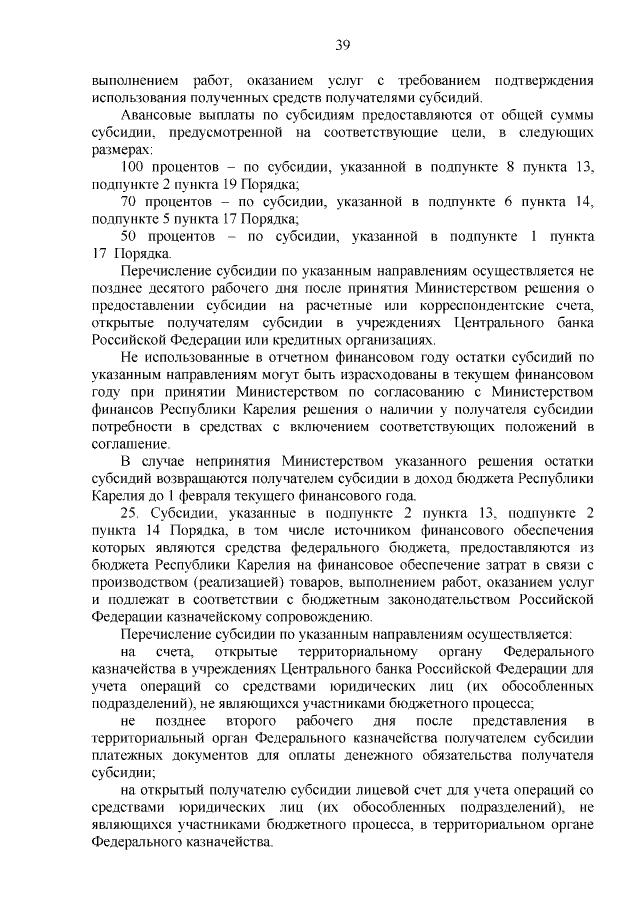 39

выполнением работ, оказанием услуг с требованием подтверждения использования полученных средств получателями субсидий.

Авансовые выплаты по субсидиям предоставляются от общей суммы субсидии, предусмотренной на соответствующие цели, в следующих размерах:

100 процентов – по субсидии, указанной в подпункте 8 пункта 13, подпункте 2 пункта 19 Порядка;

70 процентов – по субсидии, указанной в подпункте 6 пункта 14, подпункте 5 пункта 17 Порядка;

50 процентов – по субсидии, указанной в подпункте 1 пункта 17 Порядка.

Перечисление субсидии по указанным направлениям осуществляется не позднее десятого рабочего дня после принятия Министерством решения о предоставлении субсидии на расчетные или корреспондентские счета, открытые получателям субсидии в учреждениях Центрального банка Российской Федерации или кредитных организациях.

Не использованные в отчетном финансовом году остатки субсидий по указанным направлениям могут быть израсходованы в текущем финансовом году при принятии Министерством по согласованию с Министерством финансов Республики Карелия решения о наличии у получателя субсидии потребности в средствах с включением соответствующих положений в соглашение.

В случае непринятия Министерством указанного решения остатки субсидий возвращаются получателем субсидии в доход бюджета Республики Карелия до 1 февраля текущего финансового года.

25. Субсидии, указанные в подпункте 2 пункта 13, подпункте 2 пункта 14 Порядка, в том числе источником финансового обеспечения которых являются средства федерального бюджета, предоставляются из бюджета Республики Карелия на финансовое обеспечение затрат в связи с производством (реализацией) товаров, выполнением работ, оказанием услуг и подлежат в соответствии с бюджетным законодательством Российской Федерации казначейскому сопровождению.

Перечисление субсидии по указанным направлениям осуществляется:

на счета, открытые территориальному органу Федерального казначейства в учреждениях Центрального банка Российской Федерации для учета операций со средствами юридических лиц (их обособленных подразделений), не являющихся участниками бюджетного процесса;

не позднее второго рабочего дня после представления в территориальный орган Федерального казначейства получателем субсидии платежных документов для оплаты денежного обязательства получателя субсидии;

на открытый получателю субсидии лицевой счет для учета операций со средствами юридических лиц (их обособленных подразделений), не являющихся участниками бюджетного процесса, в территориальном органе Федерального казначейства.